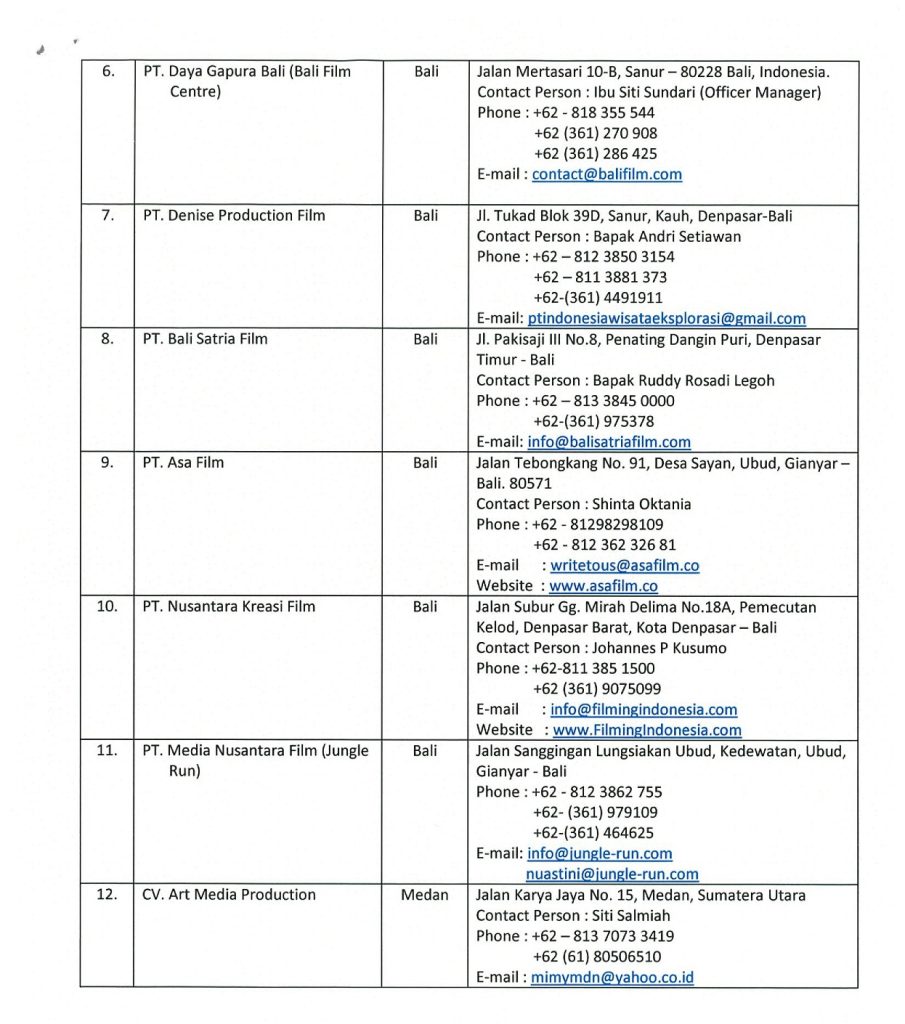 | 6. | PT. Daya Gapura Bali (Bali Film Centre) | Bali | Jalan Mertasari 10-B, Sanur – 80228 Bali, Indonesia. Contact Person : Ibu Siti Sundari (Officer Manager) Phone : +62 - 818 355 544 +62 (361) 270 908 +62 (361) 286 425 E-mail : contact@balifilm.com |
|---|---|---|---|
| 7. | PT. Denise Production Film | Bali | Jl. Tukad Blok 39D, Sanur, Kauh, Denpasar-Bali Contact Person : Bapak Andri Setiawan Phone : +62 – 812 3850 3154 +62 – 811 3881 373 +62-(361) 4491911 E-mail: ptindonesiawisataeksplorasi@gmail.com |
| 8. | PT. Bali Satria Film | Bali | Jl. Pakisaji III No.8, Penating Dangin Puri, Denpasar Timur - Bali Contact Person : Bapak Ruddy Rosadi Legoh Phone : +62 – 813 3845 0000 +62-(361) 975378 E-mail: info@balisatriafilm.com |
| 9. | PT. Asa Film | Bali | Jalan Tebongkang No. 91, Desa Sayan, Ubud, Gianyar – Bali. 80571 Contact Person : Shinta Oktania Phone : +62 - 81298298109 +62 - 812 362 326 81 E-mail : writetous@asafilm.co Website : www.asafilm.co |
| 10. | PT. Nusantara Kreasi Film | Bali | Jalan Subur Gg. Mirah Delima No.18A, Pemecutan Kelod, Denpasar Barat, Kota Denpasar – Bali Contact Person : Johannes P Kusumo Phone : +62-811 385 1500 +62 (361) 9075099 E-mail : info@filmingindonesia.com Website : www.FilmingIndonesia.com |
| 11. | PT. Media Nusantara Film (Jungle Run) | Bali | Jalan Sanggingan Lungsiakan Ubud, Kedewatan, Ubud, Gianyar - Bali Phone : +62 - 812 3862 755 +62- (361) 979109 +62-(361) 464625 E-mail: info@jungle-run.com nuastini@jungle-run.com |
| 12. | CV. Art Media Production | Medan | Jalan Karya Jaya No. 15, Medan, Sumatera Utara Contact Person : Siti Salmiah Phone : +62 – 813 7073 3419 +62 (61) 80506510 E-mail : mimymdn@yahoo.co.id |